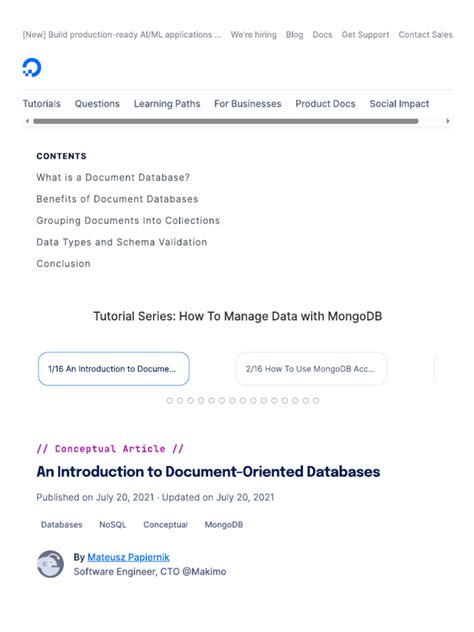 [New] Build production-ready AI/ML applications ... We're hiring Blog Docs Get Support Contact Sales

Tutorials Questions Learning Paths For Businesses Product Docs Social Impact

CONTENTS

What is a Document Database?

Benefits of Document Databases

Grouping Documents Into Collections

Data Types and Schema Validation

Conclusion

Tutorial Series: How To Manage Data with MongoDB

1/16 An Introduction to Docume...

2/16 How To Use MongoDB Acc...

// Conceptual Article //

An Introduction to Document-Oriented Databases

Published on July 20, 2021 · Updated on July 20, 2021

Databases NoSQL Conceptual MongoDB

By Mateusz Papiernik
Software Engineer, CTO @Makimo